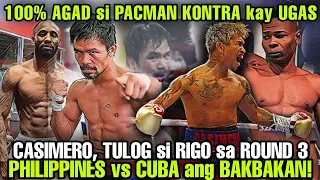 100% AGAD si PACMAN KONTRA kay UGAS

CASIMERO

CASIMERO, TULOG si RIGO sa ROUND 3
PHILIPPINES vs CUBA ang BAKBAKAN!